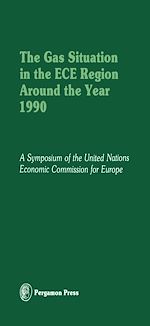 The Gas Situation in the ECE Region Around the Year 1990

A Symposium of the United Nations Economic Commission for Europe

Pergamon Press